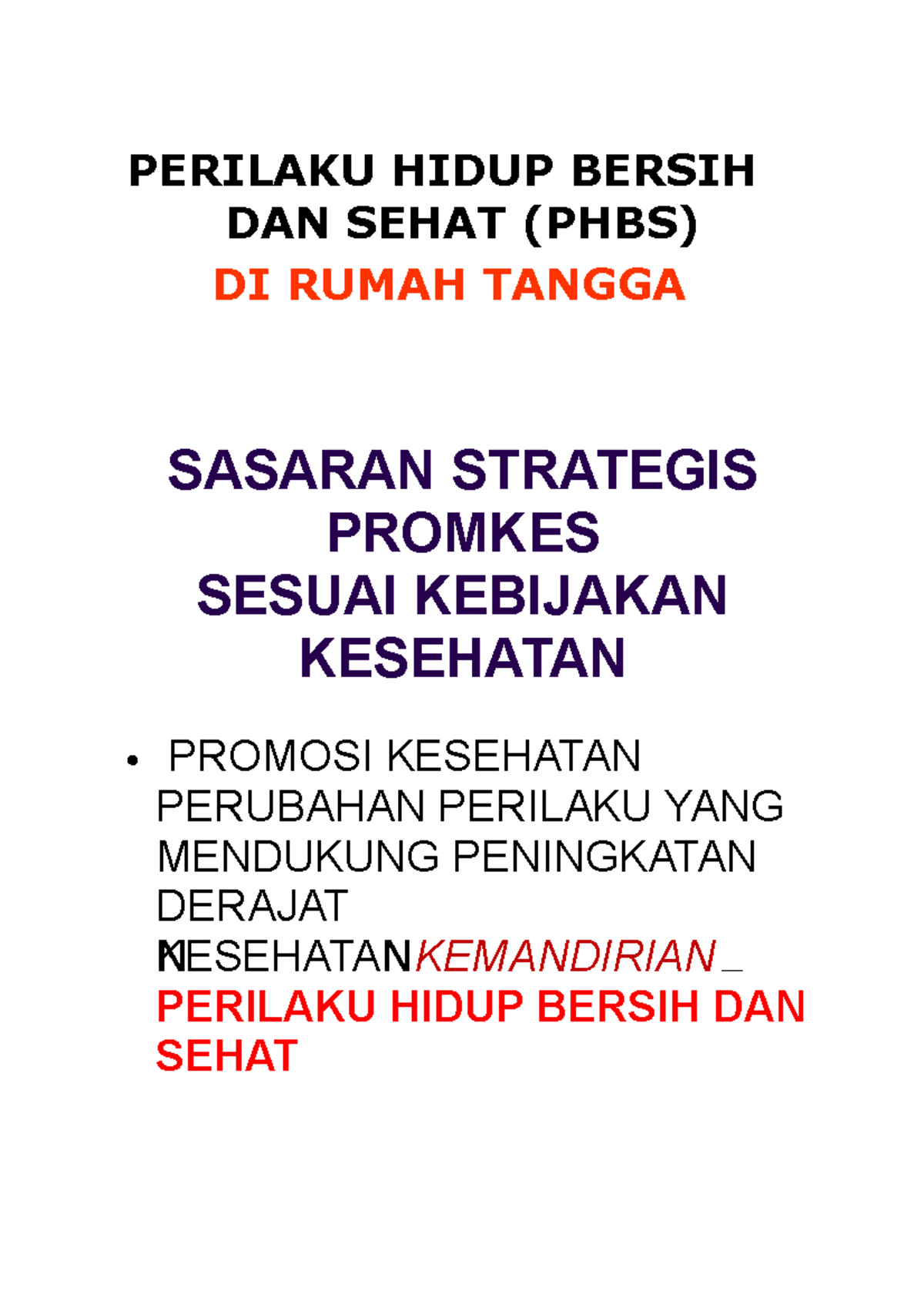 PERILAKU HIDUP BERSIH DAN SEHAT (PHBS)
DI RUMAH TANGGA

SASARAN STRATEGIS PROMKES
SESUAI KEBIJAKAN KESEHATAN

• PROMOSI KESEHATAN PERUBAHAN PERILAKU YANG MENDUKUNG PENINGKATAN DERAJAT KESEHATAN KEMANDIRIAN _ PERILAKU HIDUP BERSIH DAN SEHAT